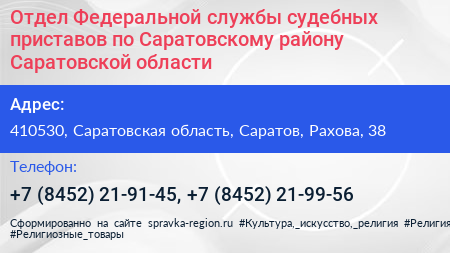 Отдел Федеральной службы судебных приставов по Саратовскому району Саратовской области

Адрес:

410530, Саратовская область, Саратов, Рахова, 38

Телефон:

+7 (8452) 21-91-45, +7 (8452) 21-99-56

Сформированно на сайте spravka-region.ru #Культура,_искусство,_религия #Религия #Религиозные_товары